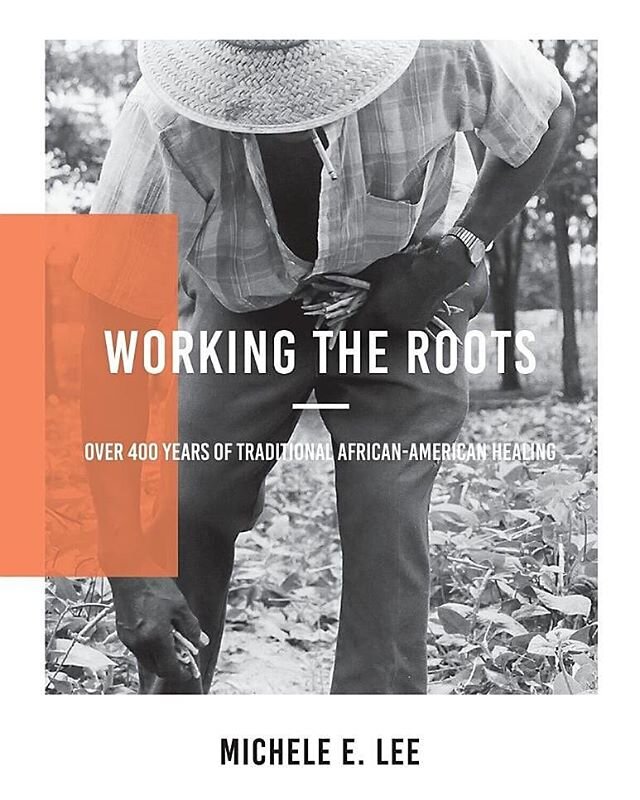 WORKING THE ROOTS

OVER 400 YEARS OF TRADITIONAL AFRICAN-AMERICAN HEALING

MICHELE E. LEE